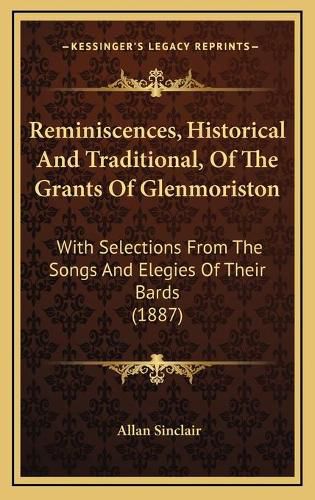 KESSINGER'S LEGACY REPRINTS

Reminiscences, Historical And Traditional, Of The Grants Of Glenmoriston

With Selections From The Songs And Elegies Of Their Bards (1887)

Allan Sinclair